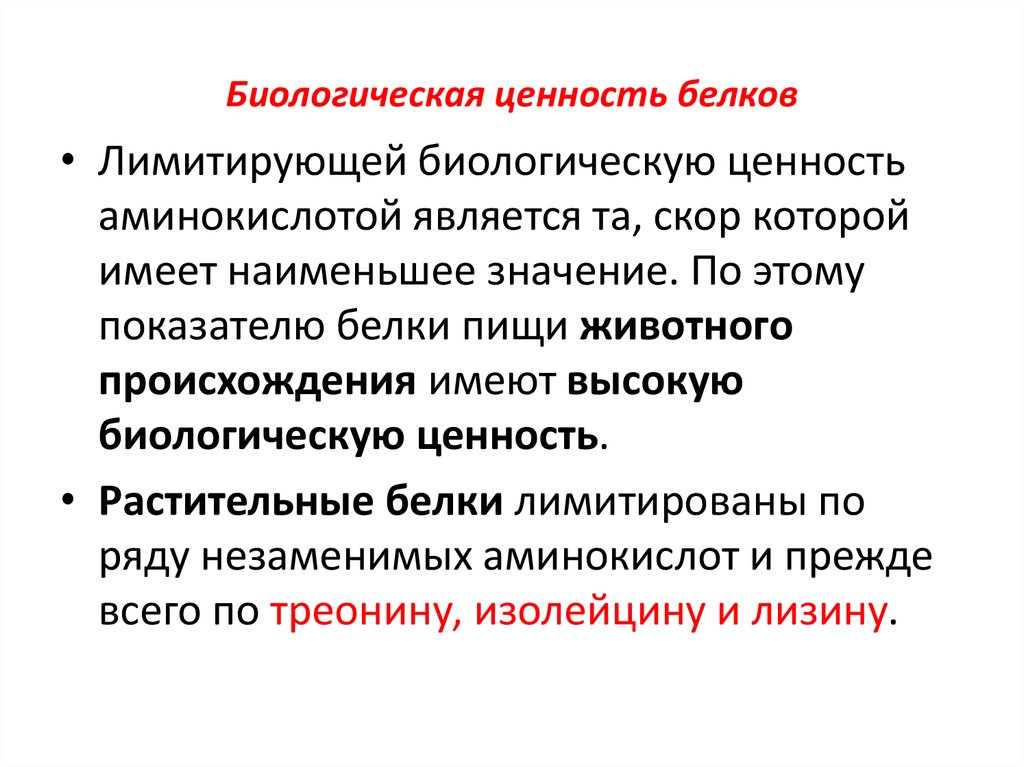 Биологическая ценность белков

• Лимитирующей биологическую ценность аминокислотой является та, скор которой имеет наименьшее значение. По этому показателю белки пищи животного происхождения имеют высокую биологическую ценность.

• Растительные белки лимитированы по ряду незаменимых аминокислот и прежде всего по треонину, изолейцину и лизину.